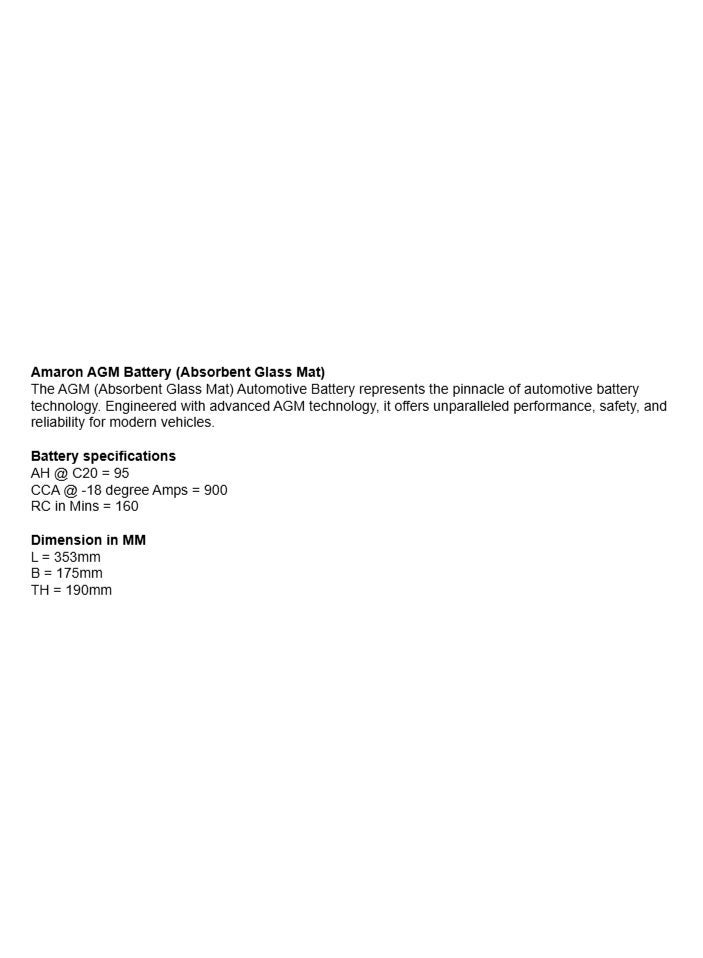 Amaron AGM Battery (Absorbent Glass Mat)
The AGM (Absorbent Glass Mat) Automotive Battery represents the pinnacle of automotive battery technology. Engineered with advanced AGM technology, it offers unparalleled performance, safety, and reliability for modern vehicles.

Battery specifications
AH @ C20 = 95
CCA @ -18 degree Amps = 900
RC in Mins = 160

Dimension in MM
L = 353mm
B = 175mm
TH = 190mm